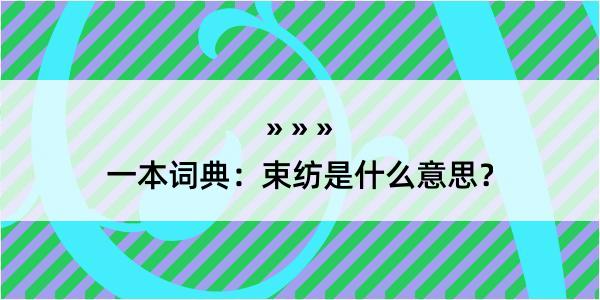 » » »

一本词典：束纺是什么意思？